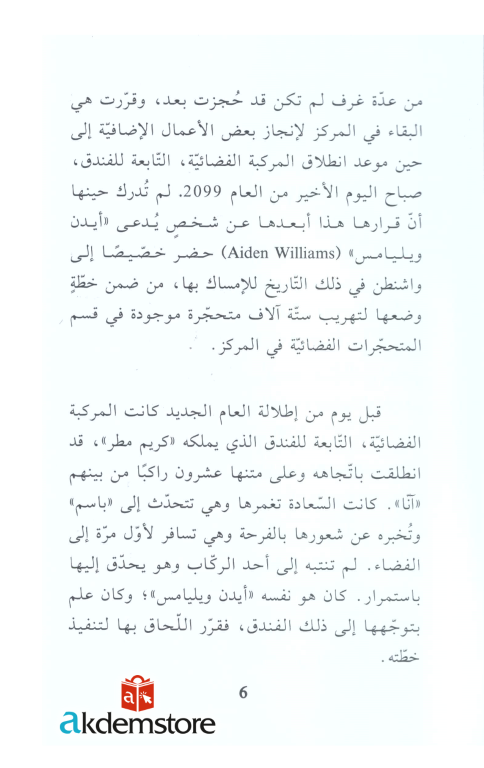 من عدّة غرف لم تكن قد حُجزت بعد، وقرّرت هي البقاء في المركز لإنجاز بعض الأعمال الإضافيّة إلى حين موعد انطلاق المركبة الفضائيّة، التّابعة للفندق، صباح اليوم الأخير من العام 2099. لم تُدرك حينها أنّ قرارها هذا أبعدها عن شخصٍ يُدعى «أيدن ويليامس» (Aiden Williams) حضر خصّيصًا إلى واشنطن في ذلك التّاريخ للإمساك بها، من ضمن خطّةٍ وضعها لتهريب ستّة آلاف متحجّرة موجودة في قسم المتحجّرات الفضائيّة في المركز.

قبل يوم من إطلالة العام الجديد كانت المركبة الفضائيّة، التّابعة للفندق الذي يملكه «كريم مطر»، قد انطلقت باتّجاهه وعلى متنها عشرون راكبًا من بينهم «آنا». كانت السّعادة تغمرها وهي تتحدّث إلى «باسم» وتُخبره عن شعورها بالفرحة وهي تسافر لأوّل مرّة إلى الفضاء. لم تنتبه إلى أحد الركّاب وهو يحدّق إليها باستمرار. كان هو نفسه «أيدن ويليامس»؛ وكان علم بتوجّهها إلى ذلك الفندق، فقرّر اللّحاق بها لتنفيذ خطّته.

6

akdemstore